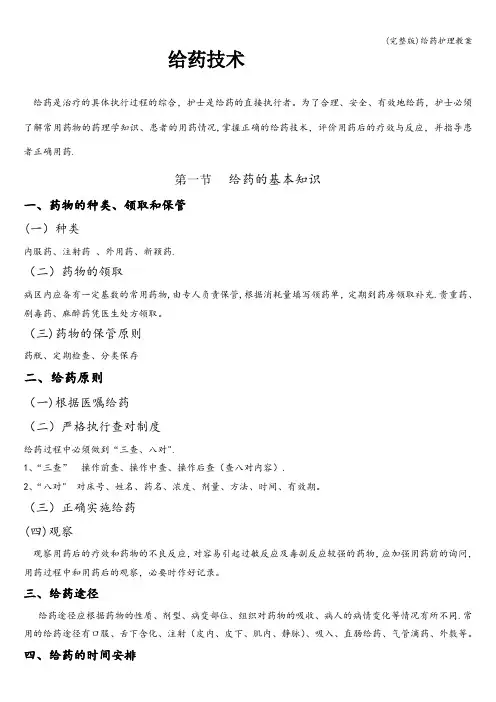 (完整版)给药护理教案

给药技术

给药是治疗的具体执行过程的综合，护士是给药的直接执行者。为了合理、安全、有效地给药，护士必须了解常用药物的药理学知识、患者的用药情况,掌握正确的给药技术，评价用药后的疗效与反应，并指导患者正确用药.

第一节 给药的基本知识

一、药物的种类、领取和保管

(一) 种类

内服药、注射药 、外用药、新颖药.

(二) 药物的领取

病区内应备有一定基数的常用药物,由专人负责保管,根据消耗量填写领药单，定期到药房领取补充.贵重药、剧毒药、麻醉药凭医生处方领取。

(三)药物的保管原则

药柜、定期检查、分类保存

二、给药原则

(一)根据医嘱给药

(二) 严格执行查对制度

给药过程中必须做到“三查、八对”.

1、“三查” 操作前查、操作中查、操作后查(查八对内容).

2、“八对” 对床号、姓名、药名、浓度、剂量、方法、时间、有效期。

(三) 正确实施给药

(四)观察

观察用药后的疗效和药物的不良反应,对容易引起过敏反应及毒副反应较强的药物,应加强用药前的询问,用药过程中和用药后的观察，必要时作好记录。

三、给药途径

给药途径应根据药物的性质、剂型、病变部位、组织对药物的吸收、病人的病情变化等情况有所不同.常用的给药途径有口服、舌下含化、注射(皮内、皮下、肌内、静脉)、吸入、直肠给药、气管滴药、外敷等。

四、给药的时间安排